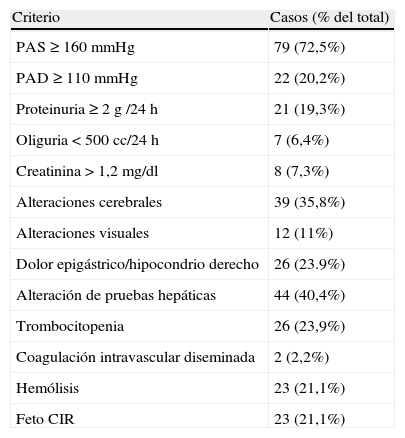 | Criterio | Casos (% del total) |
|---|---|
| PAS ≥ 160 mmHg | 79 (72,5%) |
| PAD ≥ 110 mmHg | 22 (20,2%) |
| Proteinuria ≥ 2 g /24 h | 21 (19,3%) |
| Oliguria < 500 cc/24 h | 7 (6,4%) |
| Creatinina > 1,2 mg/dl | 8 (7,3%) |
| Alteraciones cerebrales | 39 (35,8%) |
| Alteraciones visuales | 12 (11%) |
| Dolor epigástrico/hipocondrio derecho | 26 (23.9%) |
| Alteración de pruebas hepáticas | 44 (40,4%) |
| Trombocitopenia | 26 (23,9%) |
| Coagulación intravascular diseminada | 2 (2,2%) |
| Hemólisis | 23 (21,1%) |
| Feto CIR | 23 (21,1%) |